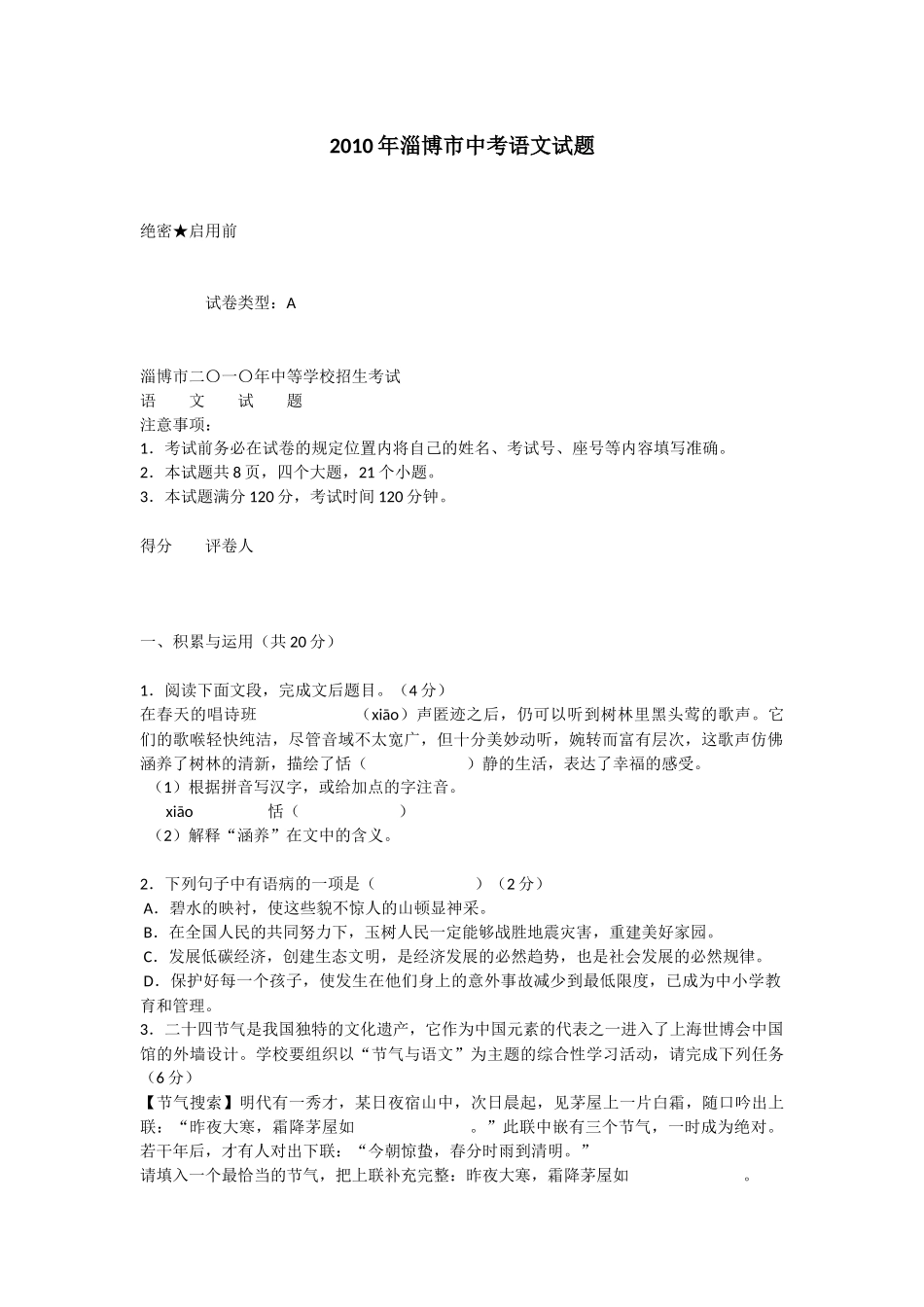 2010年淄博市中考语文试题

绝密★启用前

试卷类型：A

淄博市二〇一〇年中等学校招生考试
语　文　试　题
注意事项：
1．考试前务必在试卷的规定位置内将自己的姓名、考试号、座号等内容填写准确。
2．本试题共8页，四个大题，21个小题。
3．本试题满分120分，考试时间120分钟。

得分　评卷人

一、积累与运用（共20分）

1．阅读下面文段，完成文后题目。（4分）
在春天的唱诗班　　　　（xiāo）声匿迹之后，仍可以听到树林里黑头莺的歌声。它们的歌喉轻快纯洁，尽管音域不太宽广，但十分美妙动听，婉转而富有层次，这歌声仿佛涵养了树林的清新，描绘了恬（　　　　）静的生活，表达了幸福的感受。
（1）根据拼音写汉字，或给加点的字注音。
xiāo　　　　恬（　　　　）
（2）解释“涵养”在文中的含义。

2．下列句子中有语病的一项是（　　　　）（2分）
A．碧水的映衬，使这些貌不惊人的山顿显神采。
B．在全国人民的共同努力下，玉树人民一定能够战胜地震灾害，重建美好家园。
C．发展低碳经济，创建生态文明，是经济发展的必然趋势，也是社会发展的必然规律。
D．保护好每一个孩子，使发生在他们身上的意外事故减少到最低限度，已成为中小学教育和管理。
3．二十四节气是我国独特的文化遗产，它作为中国元素的代表之一进入了上海世博会中国馆的外墙设计。学校要组织以“节气与语文”为主题的综合性学习活动，请完成下列任务（6分）
【节气搜索】明代有一秀才，某日夜宿山中，次日晨起，见茅屋上一片白霜，随口吟出上联：“昨夜大寒，霜降茅屋如　　　　。”此联中嵌有三个节气，一时成为绝对。若干年后，才有人对出下联：“今朝惊蛰，春分时雨到清明。”
请填入一个最恰当的节气，把上联补充完整：昨夜大寒，霜降茅屋如　　　　。